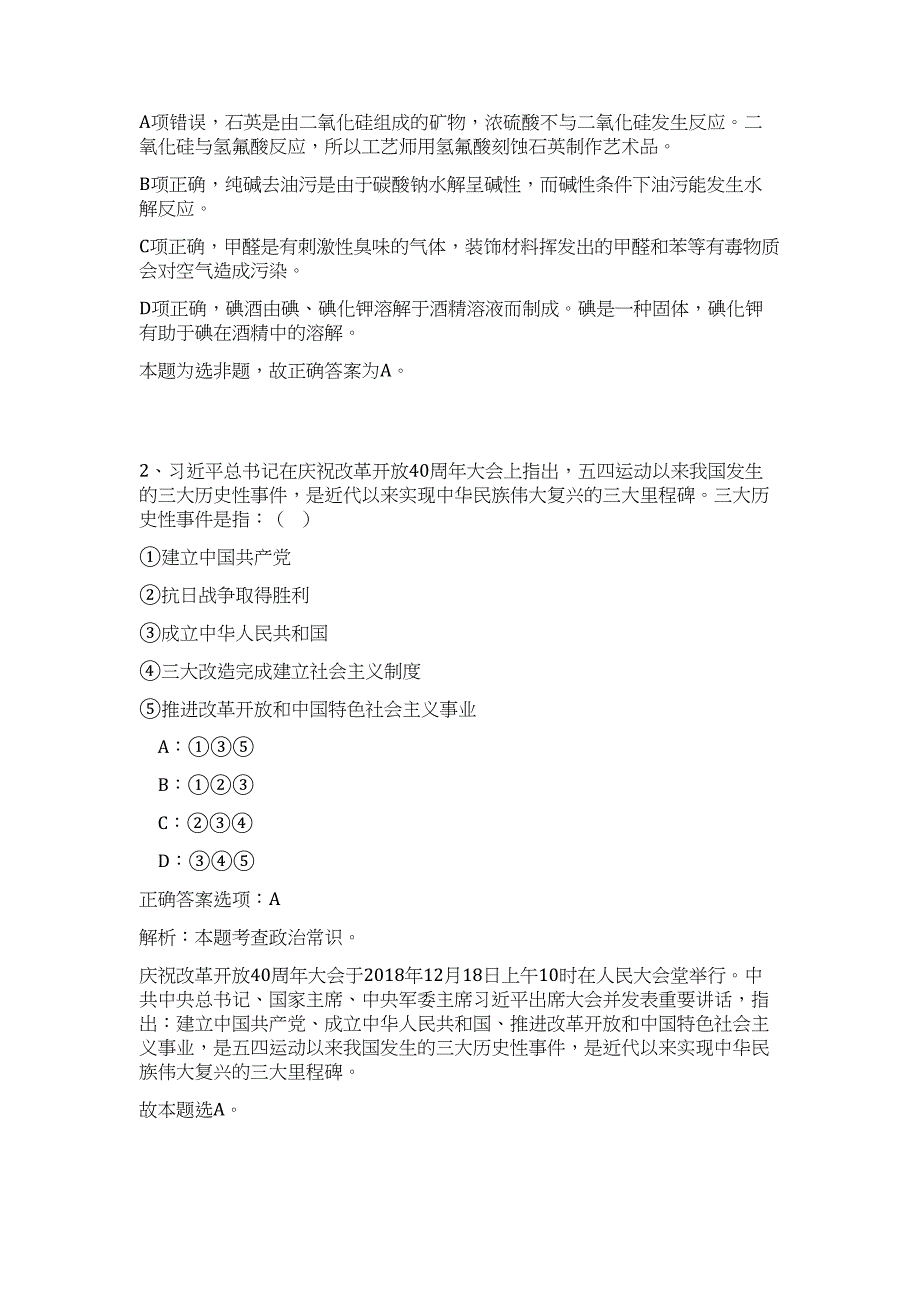 A项错误，石英是由二氧化硅组成的矿物，浓硫酸不与二氧化硅发生反应。二氧化硅与氢氟酸反应，所以工艺师用氢氟酸刻蚀石英制作艺术品。

B项正确，纯碱去油污是由于碳酸钠水解呈碱性，而碱性条件下油污能发生水解反应。

C项正确，甲醛是有刺激性臭味的气体，装饰材料挥发出的甲醛和苯等有毒物质会对空气造成污染。

D项正确，碘酒由碘、碘化钾溶解于酒精溶液而制成。碘是一种固体，碘化钾有助于碘在酒精中的溶解。

本题为选非题，故正确答案为A。

2、习近平总书记在庆祝改革开放40周年大会上指出，五四运动以来我国发生的三大历史性事件，是近代以来实现中华民族伟大复兴的三大里程碑。三大历史性事件是指：（　）

①建立中国共产党

②抗日战争取得胜利

③成立中华人民共和国

④三大改造完成建立社会主义制度

⑤推进改革开放和中国特色社会主义事业

A：①③⑤

B：①②③

C：②③④

D：③④⑤

正确答案选项：A

解析：本题考查政治常识。

庆祝改革开放40周年大会于2018年12月18日上午10时在人民大会堂举行。中共中央总书记、国家主席、中央军委主席习近平出席大会并发表重要讲话，指出：建立中国共产党、成立中华人民共和国、推进改革开放和中国特色社会主义事业，是五四运动以来我国发生的三大历史性事件，是近代以来实现中华民族伟大复兴的三大里程碑。

故本题选A。